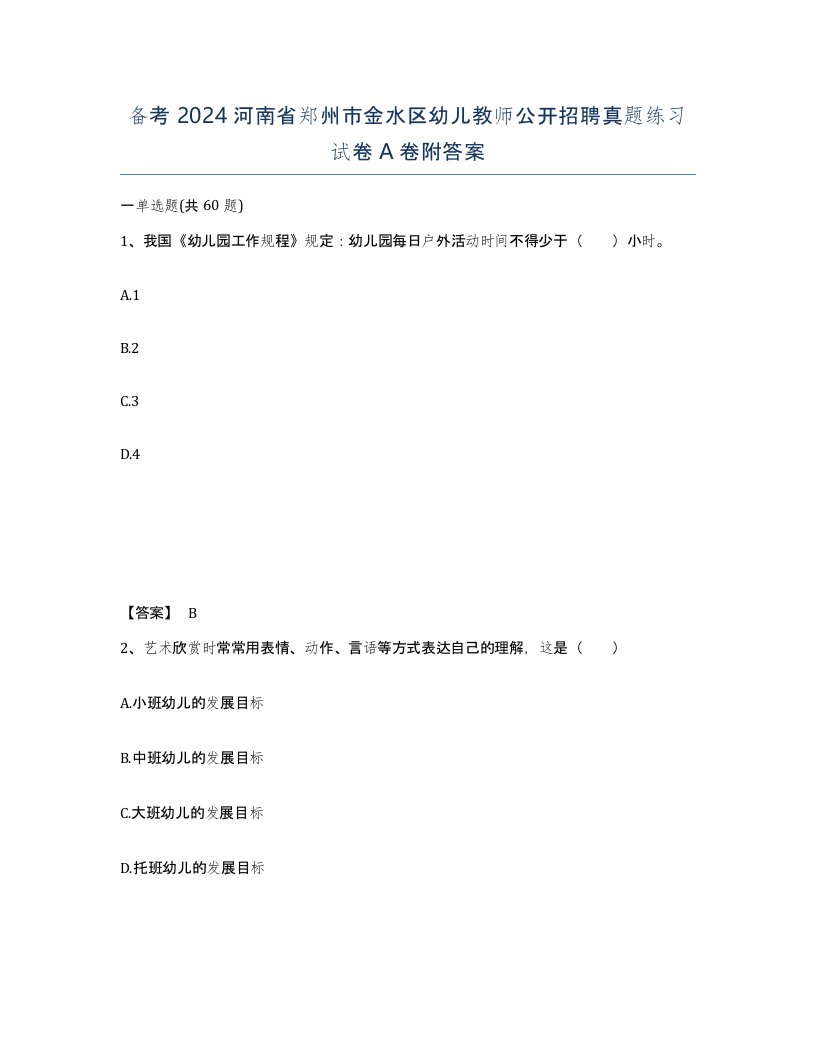 备考 2024 河南省郑州市金水区幼儿教师公开招聘真题练习试卷 A 卷附答案

一单选题(共 60 题)

1、我国《幼儿园工作规程》规定：幼儿园每日户外活动时间不得少于（　　）小时。

A.1

B.2

C.3

D.4

【答案】 B

2、艺术欣赏时常常用表情、动作、言语等方式表达自己的理解，这是（　　）

A.小班幼儿的发展目标

B.中班幼儿的发展目标

C.大班幼儿的发展目标

D.托班幼儿的发展目标